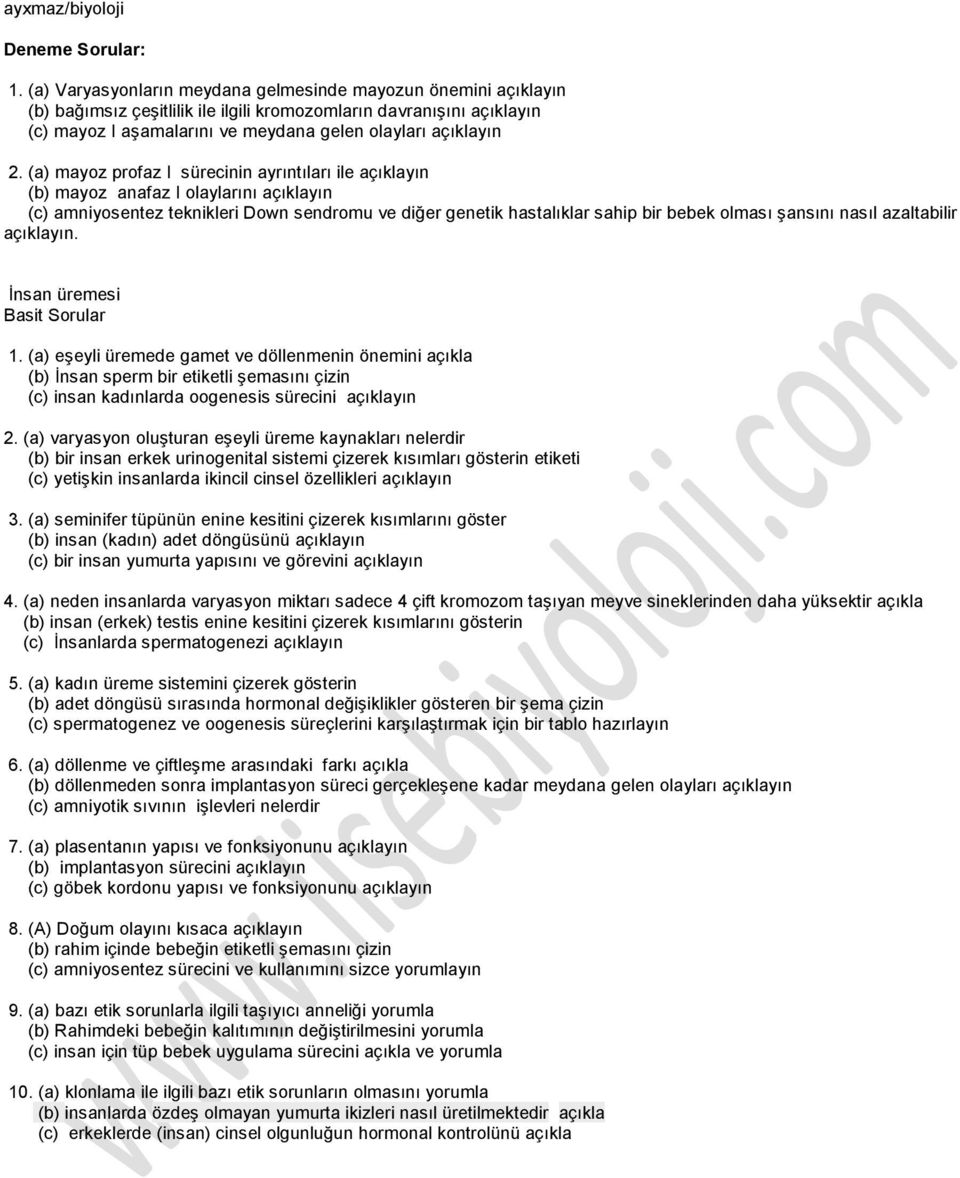 ayxmaz/biyoloji

Deneme Sorular:

1. (a) Varyasyonların meydana gelmesinde mayozun önemini açıklayın
(b) bağımsız çeşitlilik ile ilgili kromozomların davranışını açıklayın
(c) mayoz I aşamalarını ve meydana gelen olayları açıklayın

2. (a) mayoz profaz I sürecinin ayrıntıları ile açıklayın
(b) mayoz anafaz I olaylarını açıklayın
(c) amniyosentez teknikleri Down sendromu ve diğer genetik hastalıklar sahip bir bebek olması şansını nasıl azaltabilir açıklayın.

İnsan üremesi
Basit Sorular

1. (a) eşeyli üremede gamet ve döllenmenin önemini açıkla
(b) İnsan sperm bir etiketli şemasını çizin
(c) insan kadınlarda oogenesis sürecini açıklayın

2. (a) varyasyon oluşturan eşeyli üreme kaynakları nelerdir
(b) bir insan erkek urinogenital sistemi çizerek kısımları gösterin etiketi
(c) yetişkin insanlarda ikincil cinsel özellikleri açıklayın

3. (a) seminifer tüpünün enine kesitini çizerek kısımlarını göster
(b) insan (kadın) adet döngüsünü açıklayın
(c) bir insan yumurta yapısını ve görevini açıklayın

4. (a) neden insanlarda varyasyon miktarı sadece 4 çift kromozom taşıyan meyve sineklerinden daha yüksektir açıkla
(b) insan (erkek) testis enine kesitini çizerek kısımlarını gösterin
(c) İnsanlarda spermatogenezi açıklayın

5. (a) kadın üreme sistemini çizerek gösterin
(b) adet döngüsü sırasında hormonal değişiklikler gösteren bir şema çizin
(c) spermatogenez ve oogenesis süreçlerini karşılaştırmak için bir tablo hazırlayın

6. (a) döllenme ve çiftleşme arasındaki farkı açıkla
(b) döllenmeden sonra implantasyon süreci gerçekleşene kadar meydana gelen olayları açıklayın
(c) amniyotik sıvının işlevleri nelerdir

7. (a) plasentanın yapısı ve fonksiyonunu açıklayın
(b) implantasyon sürecini açıklayın
(c) göbek kordonu yapısı ve fonksiyonunu açıklayın

8. (A) Doğum olayını kısaca açıklayın
(b) rahim içinde bebeğin etiketli şemasını çizin
(c) amniyosentez sürecini ve kullanımını sizce yorumlayın

9. (a) bazı etik sorunlarla ilgili taşıyıcı anneliği yorumla
(b) Rahimdeki bebeğin kalıtımının değiştirilmesini yorumla
(c) insan için tüp bebek uygulama sürecini açıkla ve yorumla

10. (a) klonlama ile ilgili bazı etik sorunların olmasını yorumla
(b) insanlarda özdeş olmayan yumurta ikizleri nasıl üretilmektedir açıkla
(c) erkeklerde (insan) cinsel olgunluğun hormonal kontrolünü açıkla

www.lisebiyoloji.com